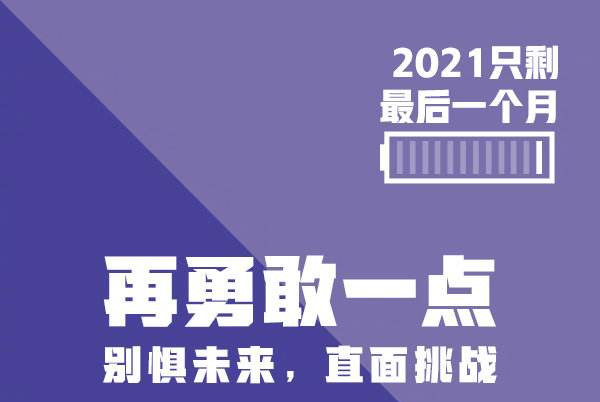 2021只剩
最后一个月

再勇敢一点
别惧未来，直面挑战